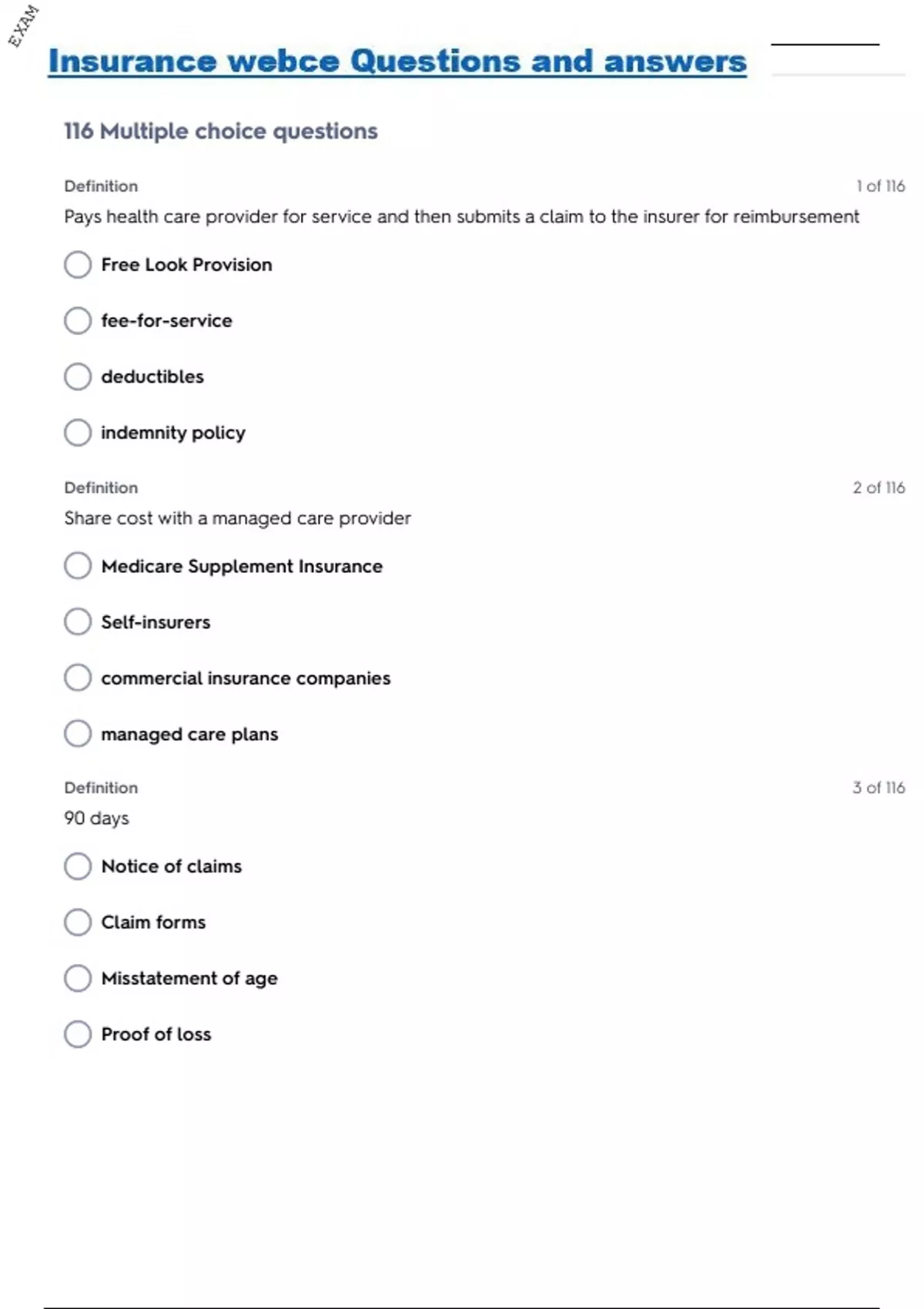 EXAM

Insurance webce Questions and answers

116 Multiple choice questions

Definition

1 of 116

Pays health care provider for service and then submits a claim to the insurer for reimbursement

Free Look Provision

fee-for-service

deductibles

indemnity policy

Definition

2 of 116

Share cost with a managed care provider

Medicare Supplement Insurance

Self-insurers

commercial insurance companies

managed care plans

Definition

3 of 116

90 days

Notice of claims

Claim forms

Misstatement of age

Proof of loss